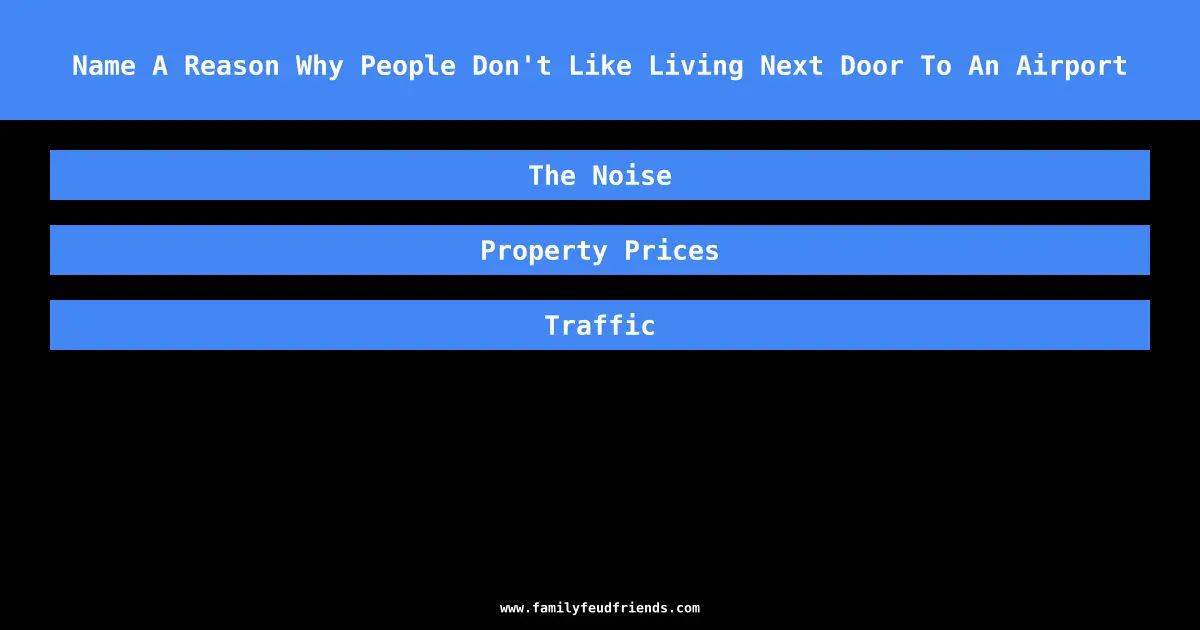 Name A Reason Why People Don't Like Living Next Door To An Airport

The Noise

Property Prices

Traffic

www.familyfeudfriends.com